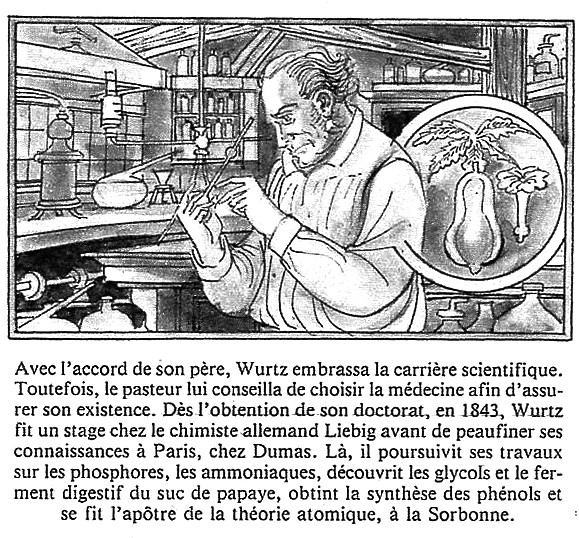 Avec l'accord de son père, Wurtz embrassa la carrière scientifique. Toutefois, le pasteur lui conseilla de choisir la médecine afin d'assurer son existence. Dès l'obtention de son doctorat, en 1843, Wurtz fit un stage chez le chimiste allemand Liebig avant de peaufiner ses connaissances à Paris, chez Dumas. Là, il poursuivit ses travaux sur les phosphores, les ammoniaques, découvrit les glycols et le ferment digestif du suc de papaye, obtint la synthèse des phénols et se fit l'apôtre de la théorie atomique, à la Sorbonne.